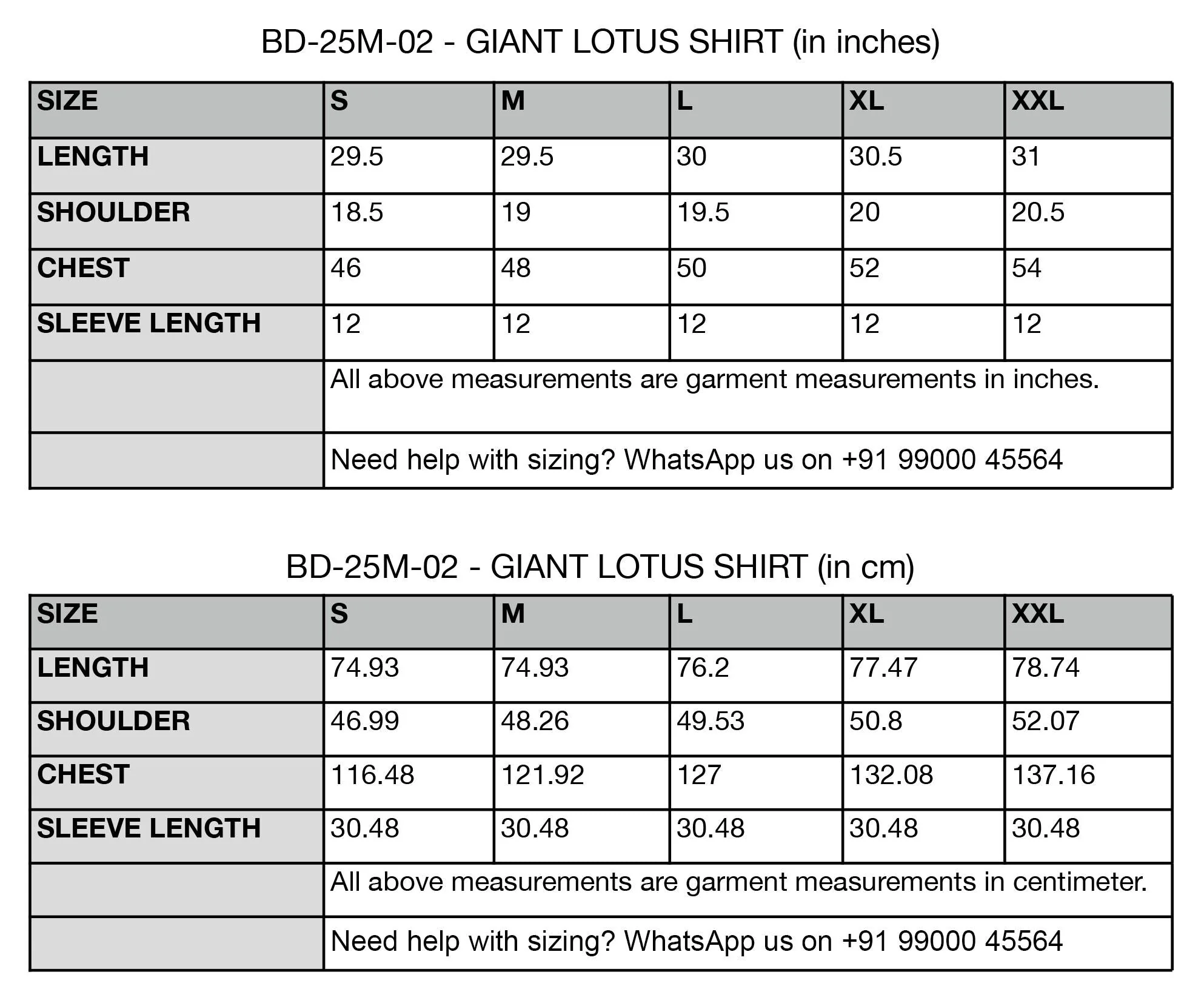 BD-25M-02 - GIANT LOTUS SHIRT (in inches)

| SIZE | S | M | L | XL | XXL |
|---|---|---|---|---|---|
| LENGTH | 29.5 | 29.5 | 30 | 30.5 | 31 |
| SHOULDER | 18.5 | 19 | 19.5 | 20 | 20.5 |
| CHEST | 46 | 48 | 50 | 52 | 54 |
| SLEEVE LENGTH | 12 | 12 | 12 | 12 | 12 |
|  | All above measurements are garment measurements in inches. |  |  |  |  |
|  | Need help with sizing? WhatsApp us on +91 99000 45564 |  |  |  |  |

BD-25M-02 - GIANT LOTUS SHIRT (in cm)

| SIZE | S | M | L | XL | XXL |
|---|---|---|---|---|---|
| LENGTH | 74.93 | 74.93 | 76.2 | 77.47 | 78.74 |
| SHOULDER | 46.99 | 48.26 | 49.53 | 50.8 | 52.07 |
| CHEST | 116.48 | 121.92 | 127 | 132.08 | 137.16 |
| SLEEVE LENGTH | 30.48 | 30.48 | 30.48 | 30.48 | 30.48 |
|  | All above measurements are garment measurements in centimeter. |  |  |  |  |
|  | Need help with sizing? WhatsApp us on +91 99000 45564 |  |  |  |  |